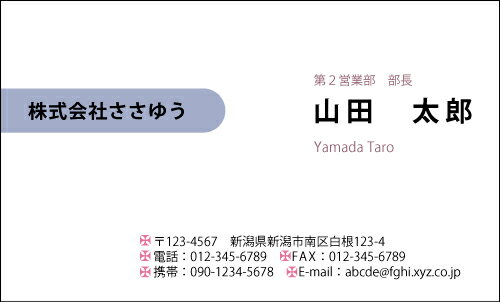 株式会社ささゆう

第２営業部　部長
山田　太郎
Yamada Taro

〒123-4567　新潟県新潟市南区白根123-4
電話：012-345-6789　FAX：012-345-6789
携帯：090-1234-5678　E-mail：abcde@fghi.xyz.co.jp